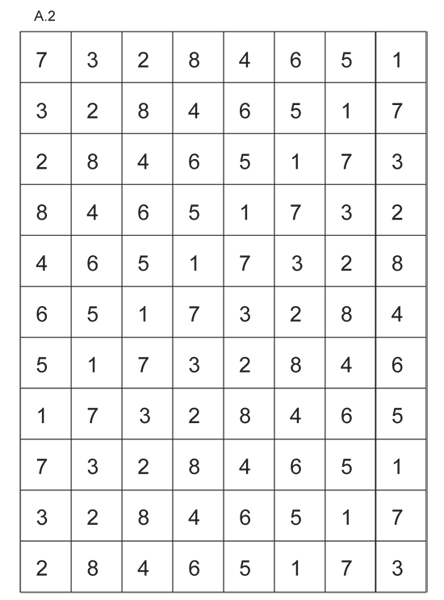 A.2

| 7 | 3 | 2 | 8 | 4 | 6 | 5 | 1 |
|---|---|---|---|---|---|---|---|
| 3 | 2 | 8 | 4 | 6 | 5 | 1 | 7 |
| 2 | 8 | 4 | 6 | 5 | 1 | 7 | 3 |
| 8 | 4 | 6 | 5 | 1 | 7 | 3 | 2 |
| 4 | 6 | 5 | 1 | 7 | 3 | 2 | 8 |
| 6 | 5 | 1 | 7 | 3 | 2 | 8 | 4 |
| 5 | 1 | 7 | 3 | 2 | 8 | 4 | 6 |
| 1 | 7 | 3 | 2 | 8 | 4 | 6 | 5 |
| 7 | 3 | 2 | 8 | 4 | 6 | 5 | 1 |
| 3 | 2 | 8 | 4 | 6 | 5 | 1 | 7 |
| 2 | 8 | 4 | 6 | 5 | 1 | 7 | 3 |